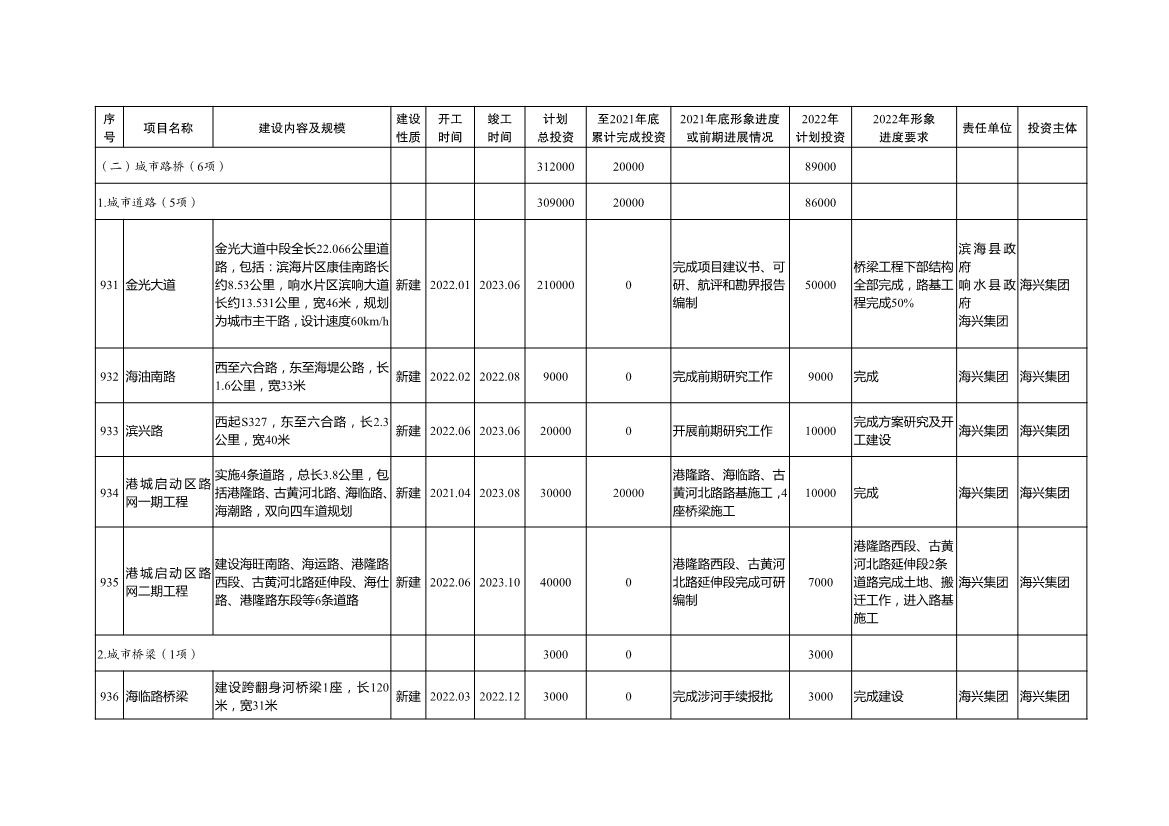 | 序号 | 项目名称 | 建设内容及规模 | 建设性质 | 开工时间 | 竣工时间 | 计划总投资 | 至2021年底累计完成投资 | 2021年底形象进度或前期进展情况 | 2022年计划投资 | 2022年形象进度要求 | 责任单位 | 投资主体 |
|---|---|---|---|---|---|---|---|---|---|---|---|---|
| （二）城市路桥（6项） | | | | | | 312000 | 20000 | | 89000 | | | |
| 1.城市道路（5项） | | | | | | 309000 | 20000 | | 86000 | | | |
| 931 | 金光大道 | 金光大道中段全长22.066公里道路，包括：滨海片区康佳南路长约8.53公里，响水片区滨响大道长约13.531公里，宽46米，规划为城市主干路，设计速度60km/h | 新建 | 2022.01 | 2023.06 | 210000 | 0 | 完成项目建议书、可研、航评和勘界报告编制 | 50000 | 桥梁工程下部结构全部完成，路基工程完成50% | 滨海县政府 响水县政府 海兴集团 | 海兴集团 |
| 932 | 海油南路 | 西至六合路，东至海堤公路，长1.6公里，宽33米 | 新建 | 2022.02 | 2022.08 | 9000 | 0 | 完成前期研究工作 | 9000 | 完成 | 海兴集团 | 海兴集团 |
| 933 | 滨兴路 | 西起S327，东至六合路，长2.3公里，宽40米 | 新建 | 2022.06 | 2023.06 | 20000 | 0 | 开展前期研究工作 | 10000 | 完成方案研究及开工建设 | 海兴集团 | 海兴集团 |
| 934 | 港城启动区路网一期工程 | 实施4条道路，总长3.8公里，包括港隆路、古黄河北路、海临路、海潮路，双向四车道规划 | 新建 | 2021.04 | 2023.08 | 30000 | 20000 | 港隆路、海临路、古黄河北路路基施工，4座桥梁施工 | 10000 | 完成 | 海兴集团 | 海兴集团 |
| 935 | 港城启动区路网二期工程 | 建设海旺南路、海运路、港隆路西段、古黄河北路延伸段、海仕路、港隆路东段等6条道路 | 新建 | 2022.06 | 2023.10 | 40000 | 0 | 港隆路西段、古黄河北路延伸段完成可研编制 | 7000 | 港隆路西段、古黄河北路延伸段2条道路完成土地、搬迁工作，进入路基施工 | 海兴集团 | 海兴集团 |
| 2.城市桥梁（1项） | | | | | | 3000 | 0 | | 3000 | | | |
| 936 | 海临路桥梁 | 建设跨翻身河桥梁1座，长120米，宽31米 | 新建 | 2022.03 | 2022.12 | 3000 | 0 | 完成涉河手续报批 | 3000 | 完成建设 | 海兴集团 | 海兴集团 |